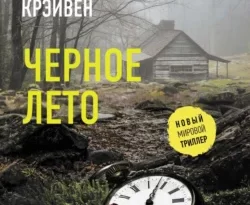 КРЭЙВЕН

ЧЕРНОЕ ЛЕТО

НОВЫЙ МИРОВОЙ ТРИЛЛЕР